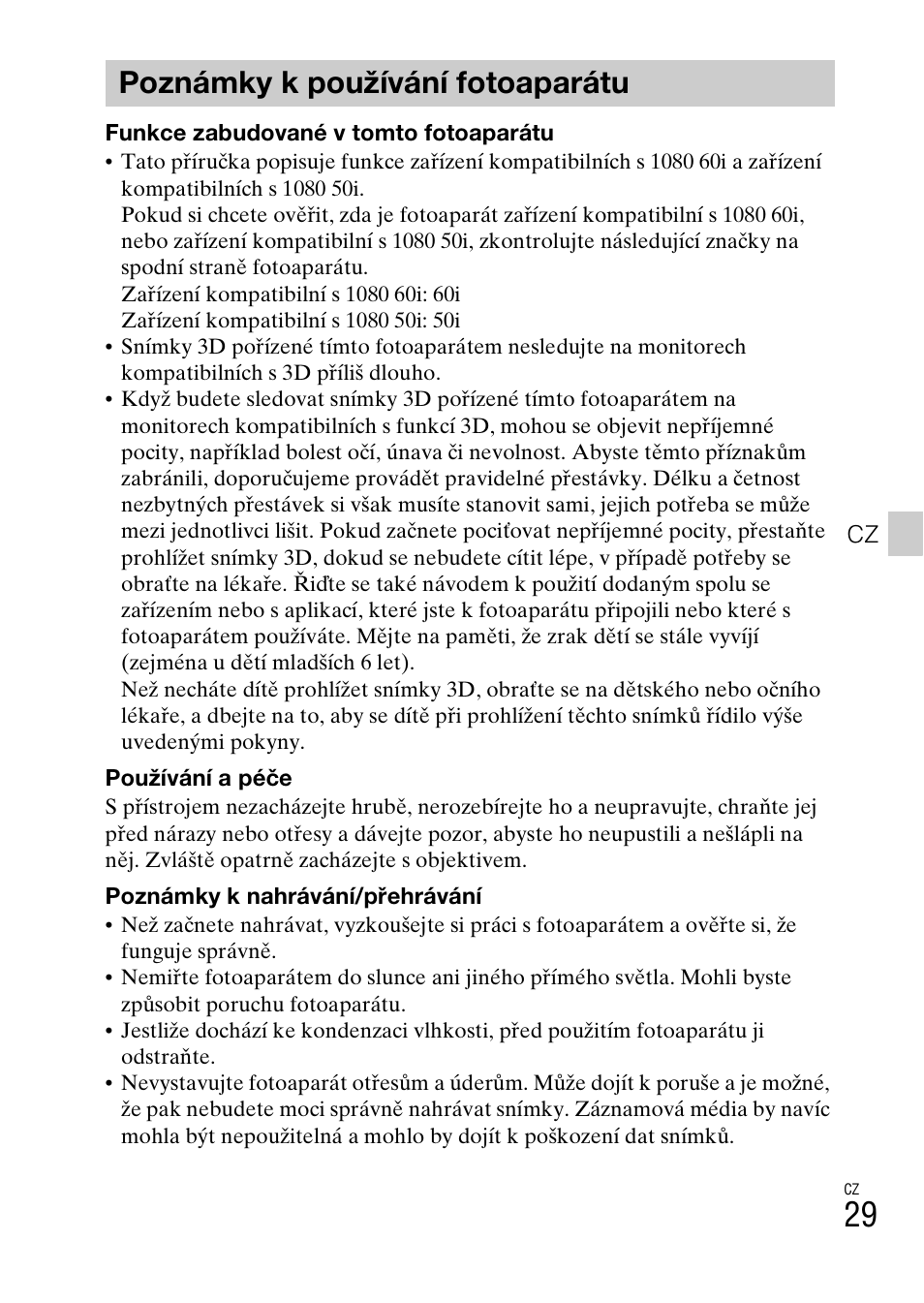 Poznámky k používání fotoaparátu

Funkce zabudované v tomto fotoaparátu

• Tato příručka popisuje funkce zařízení kompatibilních s 1080 60i a zařízení kompatibilních s 1080 50i.
Pokud si chcete ověřit, zda je fotoaparát zařízení kompatibilní s 1080 60i, nebo zařízení kompatibilní s 1080 50i, zkontrolujte následující značky na spodní straně fotoaparátu.
Zařízení kompatibilní s 1080 60i: 60i
Zařízení kompatibilní s 1080 50i: 50i
• Snímky 3D pořízené tímto fotoaparátem nesledujte na monitorech kompatibilních s 3D příliš dlouho.
• Když budete sledovat snímky 3D pořízené tímto fotoaparátem na monitorech kompatibilních s funkcí 3D, mohou se objevit nepříjemné pocity, například bolest očí, únava či nevolnost. Abyste těmto příznakům zabránili, doporučujeme provádět pravidelné přestávky. Délku a četnost nezbytných přestávek si však musíte stanovit sami, jejich potřeba se může mezi jednotlivci lišit. Pokud začnete pociťovat nepříjemné pocity, přestaňte prohlížet snímky 3D, dokud se nebudete cítit lépe, v případě potřeby se obraťte na lékaře. Řiďte se také návodem k použití dodaným spolu se zařízením nebo s aplikací, které jste k fotoaparátu připojili nebo které s fotoaparátem používáte. Mějte na paměti, že zrak dětí se stále vyvíjí (zejména u dětí mladších 6 let).
Než necháte dítě prohlížet snímky 3D, obraťte se na dětského nebo očního lékaře, a dbejte na to, aby se dítě při prohlížení těchto snímků řídilo výše uvedenými pokyny.

CZ

Používání a péče

S přístrojem nezacházejte hrubě, nerozebírejte ho a neupravujte, chraňte jej před nárazy nebo otřesy a dávejte pozor, abyste ho neupustili a nešlápli na něj. Zvláště opatrně zacházejte s objektivem.

Poznámky k nahrávání/přehrávání

• Než začnete nahrávat, vyzkoušejte si práci s fotoaparátem a ověřte si, že funguje správně.
• Nemiřte fotoaparátem do slunce ani jiného přímého světla. Mohli byste způsobit poruchu fotoaparátu.
• Jestliže dochází ke kondenzaci vlhkosti, před použitím fotoaparátu ji odstraňte.
• Nevystavujte fotoaparát otřesům a úderům. Může dojít k poruše a je možné, že pak nebudete moci správně nahrávat snímky. Záznamová média by navíc mohla být nepoužitelná a mohlo by dojít k poškození dat snímků.

CZ
29